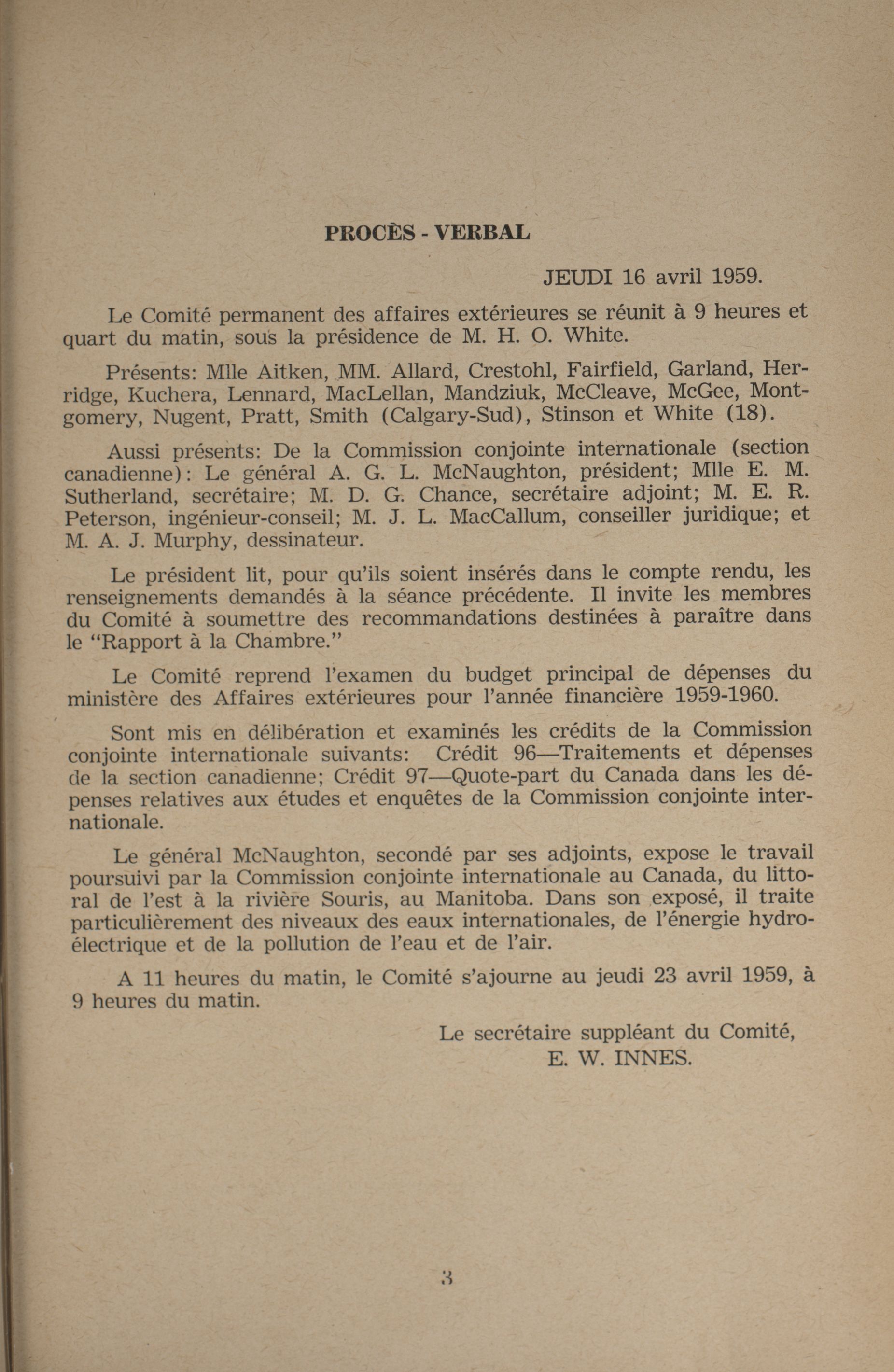 PROCÈS - VERBAL

JEUDI 16 avril 1959.

Le Comité permanent des affaires extérieures se réunit à 9 heures et quart du matin, sous la présidence de M. H. O. White.

Présents: Mlle Aitken, MM. Allard, Crestohl, Fairfield, Garland, Herridge, Kuchera, Lennard, MacLellan, Mandziuk, McCleave, McGee, Montgomery, Nugent, Pratt, Smith (Calgary-Sud), Stinson et White (18).

Aussi présents: De la Commission conjointe internationale (section canadienne): Le général A. G. L. McNaughton, président; Mlle E. M. Sutherland, secrétaire; M. D. G. Chance, secrétaire adjoint; M. E. R. Peterson, ingénieur-conseil; M. J. L. MacCallum, conseiller juridique; et M. A. J. Murphy, dessinateur.

Le président lit, pour qu'ils soient insérés dans le compte rendu, les renseignements demandés à la séance précédente. Il invite les membres du Comité à soumettre des recommandations destinées à paraître dans le "Rapport à la Chambre."

Le Comité reprend l'examen du budget principal de dépenses du ministère des Affaires extérieures pour l'année financière 1959-1960.

Sont mis en délibération et examinés les crédits de la Commission conjointe internationale suivants: Crédit 96—Traitements et dépenses de la section canadienne; Crédit 97—Quote-part du Canada dans les dépenses relatives aux études et enquêtes de la Commission conjointe internationale.

Le général McNaughton, secondé par ses adjoints, expose le travail poursuivi par la Commission conjointe internationale au Canada, du littoral de l'est à la rivière Souris, au Manitoba. Dans son exposé, il traite particulièrement des niveaux des eaux internationales, de l'énergie hydroélectrique et de la pollution de l'eau et de l'air.

A 11 heures du matin, le Comité s'ajourne au jeudi 23 avril 1959, à 9 heures du matin.

Le secrétaire suppléant du Comité,
E. W. INNES.

3